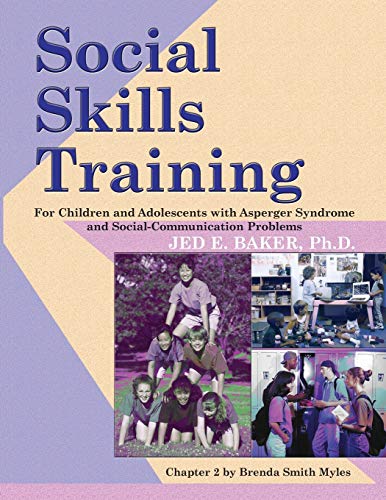 Social Skills Training

For Children and Adolescents with Asperger Syndrome and Social-Communication Problems

JED E. BAKER, Ph.D.

Chapter 2 by Brenda Smith Myles